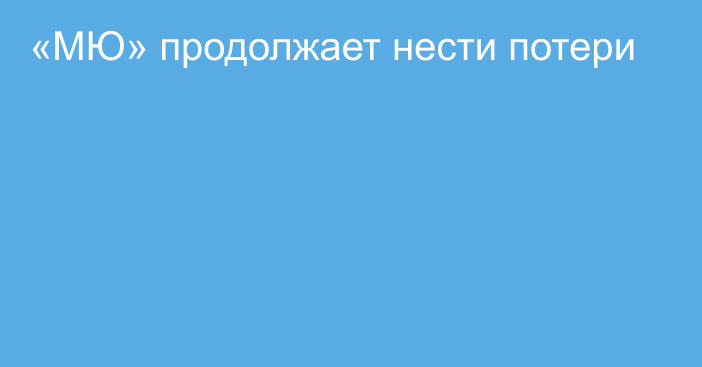 «МЮ» продолжает нести потери